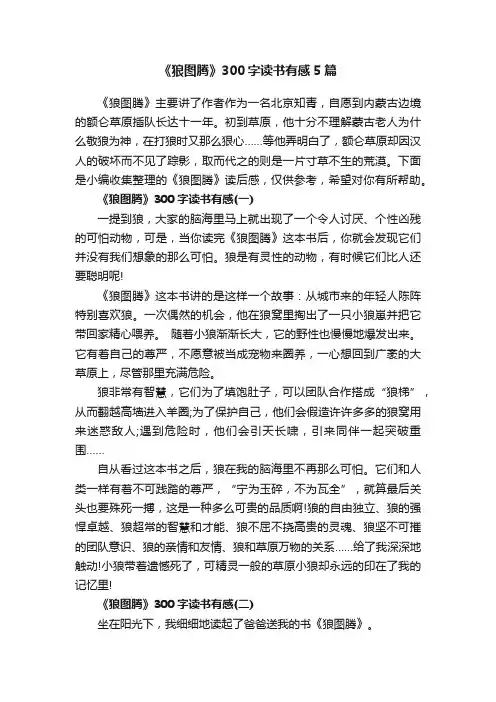 《狼图腾》300字读书有感5篇

《狼图腾》主要讲了作者作为一名北京知青，自愿到内蒙古边境的额仑草原插队长达十一年。初到草原，他十分不理解蒙古老人为什么敬狼为神，在打狼时又那么狠心......等他弄明白了，额仑草原却因汉人的破坏而不见了踪影，取而代之的则是一片寸草不生的荒漠。下面是小编收集整理的《狼图腾》读后感，仅供参考，希望对你有所帮助。

《狼图腾》300字读书有感(一)

一提到狼，大家的脑海里马上就出现了一个令人讨厌、个性凶残的可怕动物，可是，当你读完《狼图腾》这本书后，你就会发现它们并没有我们想象的那么可怕。狼是有灵性的动物，有时候它们比人还要聪明呢!

《狼图腾》这本书讲的是这样一个故事：从城市来的年轻人陈阵特别喜欢狼。一次偶然的机会，他在狼窝里掏出了一只小狼崽并把它带回家精心喂养。 随着小狼渐渐长大，它的野性也慢慢地爆发出来。它有着自己的尊严，不愿意被当成宠物来圈养，一心想回到广袤的大草原上，尽管那里充满危险。

狼非常有智慧，它们为了填饱肚子，可以团队合作搭成“狼梯”，从而翻越高墙进入羊圈;为了保护自己，他们会假造许许多多的狼窝用来迷惑敌人;遇到危险时，他们会引天长啸，引来同伴一起突破重围......

自从看过这本书之后，狼在我的脑海里不再那么可怕。它们和人类一样有着不可践踏的尊严，“宁为玉碎，不为瓦全”，就算最后关头也要殊死一搏，这是一种多么可贵的品质啊!狼的自由独立、狼的强悍卓越、狼超常的智慧和才能、狼不屈不挠高贵的灵魂、狼坚不可摧的团队意识、狼的亲情和友情、狼和草原万物的关系......给了我深深地触动!小狼带着遗憾死了，可精灵一般的草原小狼却永远的印在了我的记忆里!

《狼图腾》300字读书有感(二)

坐在阳光下，我细细地读起了爸爸送我的书《狼图腾》。